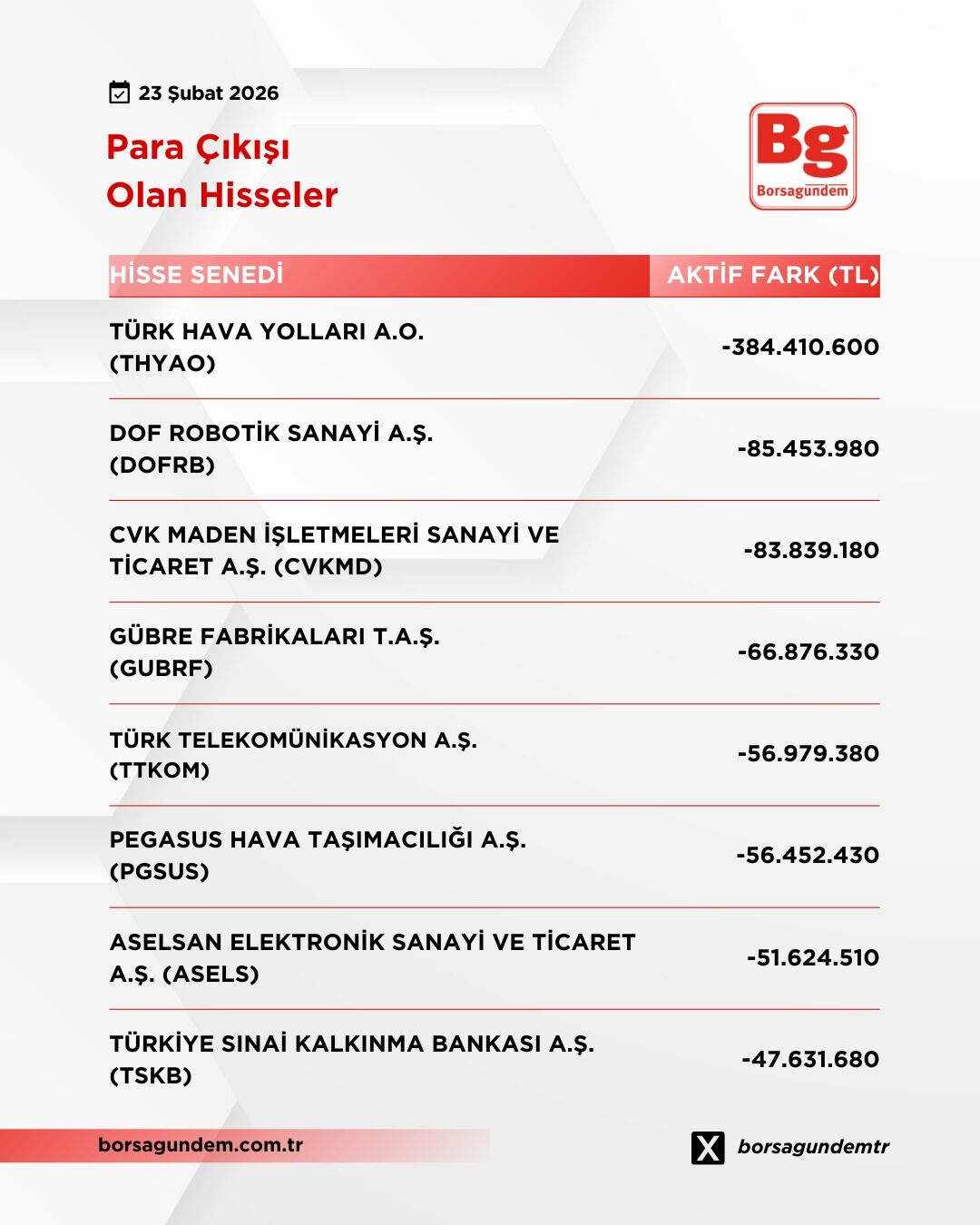 23 Şubat 2026

Para Çıkışı
Olan Hisseler

Bg
Borsagündem

| HİSSE SENEDİ | AKTİF FARK (TL) |
|---|---|
| TÜRK HAVA YOLLARI A.O. (THYAO) | -384.410.600 |
| DOF ROBOTİK SANAYİ A.Ş. (DOFRB) | -85.453.980 |
| CVK MADEN İŞLETMELERİ SANAYİ VE TİCARET A.Ş. (CVKMD) | -83.839.180 |
| GÜBRE FABRİKALARI T.A.Ş. (GUBRF) | -66.876.330 |
| TÜRK TELEKOMÜNİKASYON A.Ş. (TTKOM) | -56.979.380 |
| PEGASUS HAVA TAŞIMACILIĞI A.Ş. (PGSUS) | -56.452.430 |
| ASELSAN ELEKTRONİK SANAYİ VE TİCARET A.Ş. (ASELS) | -51.624.510 |
| TÜRKİYE SINAİ KALKINMA BANKASI A.Ş. (TSKB) | -47.631.680 |

borsagundem.com.tr

borsagundemtr